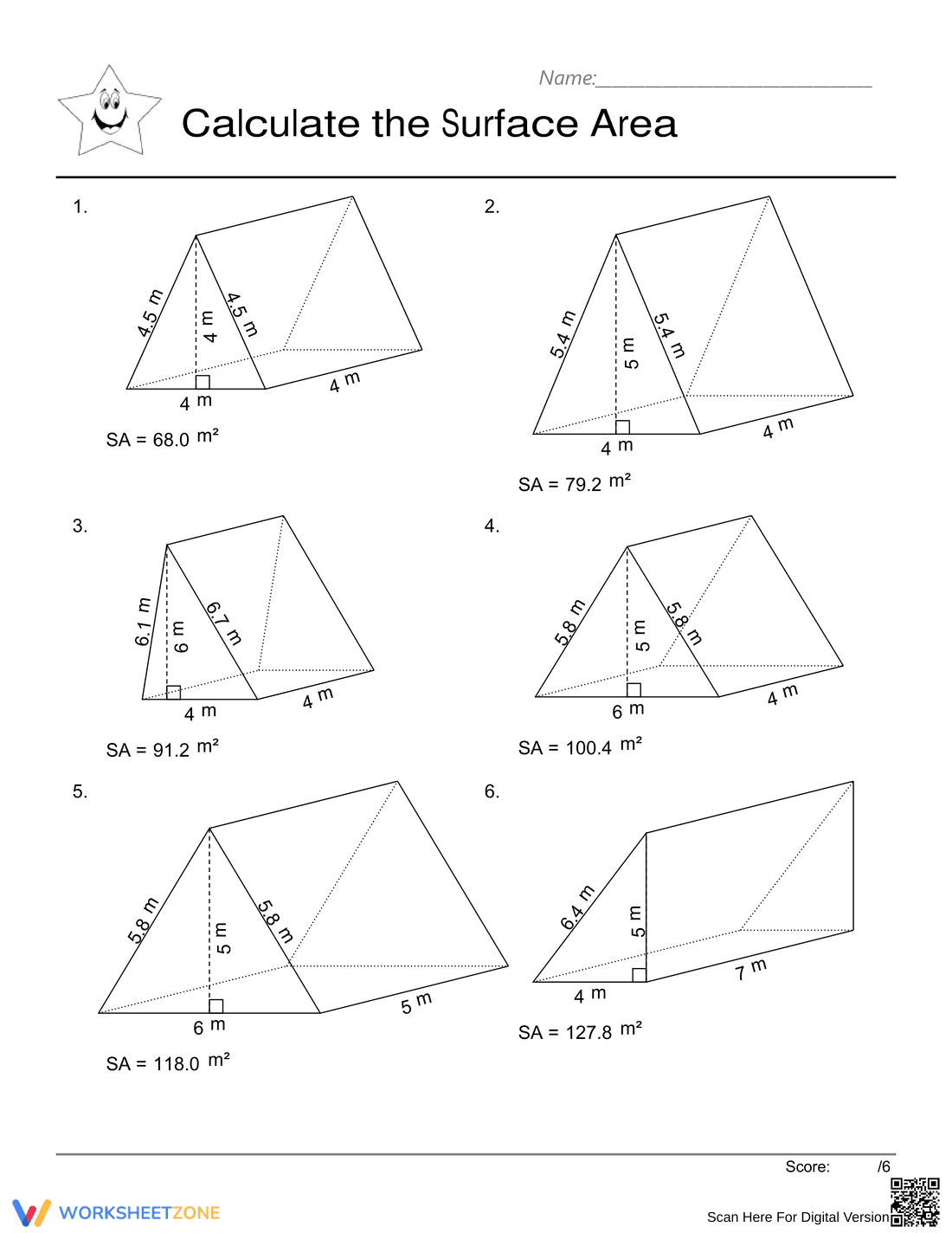 Name:____

Calculate the Surface Area

1.

4.5 m

4 m

4.5 m

4 m

4 m

SA = 68.0 m²

2.

5.4 m

5 m

5.4 m

4 m

4 m

SA = 79.2 m²

3.

6.1 m

6 m

6.7 m

4 m

4 m

SA = 91.2 m²

4.

5.8 m

5 m

5.8 m

6 m

4 m

SA = 100.4 m²

5.

5.8 m

5 m

5.8 m

6 m

5 m

SA = 118.0 m²

6.

6.4 m

5 m

4 m

7 m

SA = 127.8 m²

Score: /6

WORKSHEETZONE

Scan Here For Digital Version